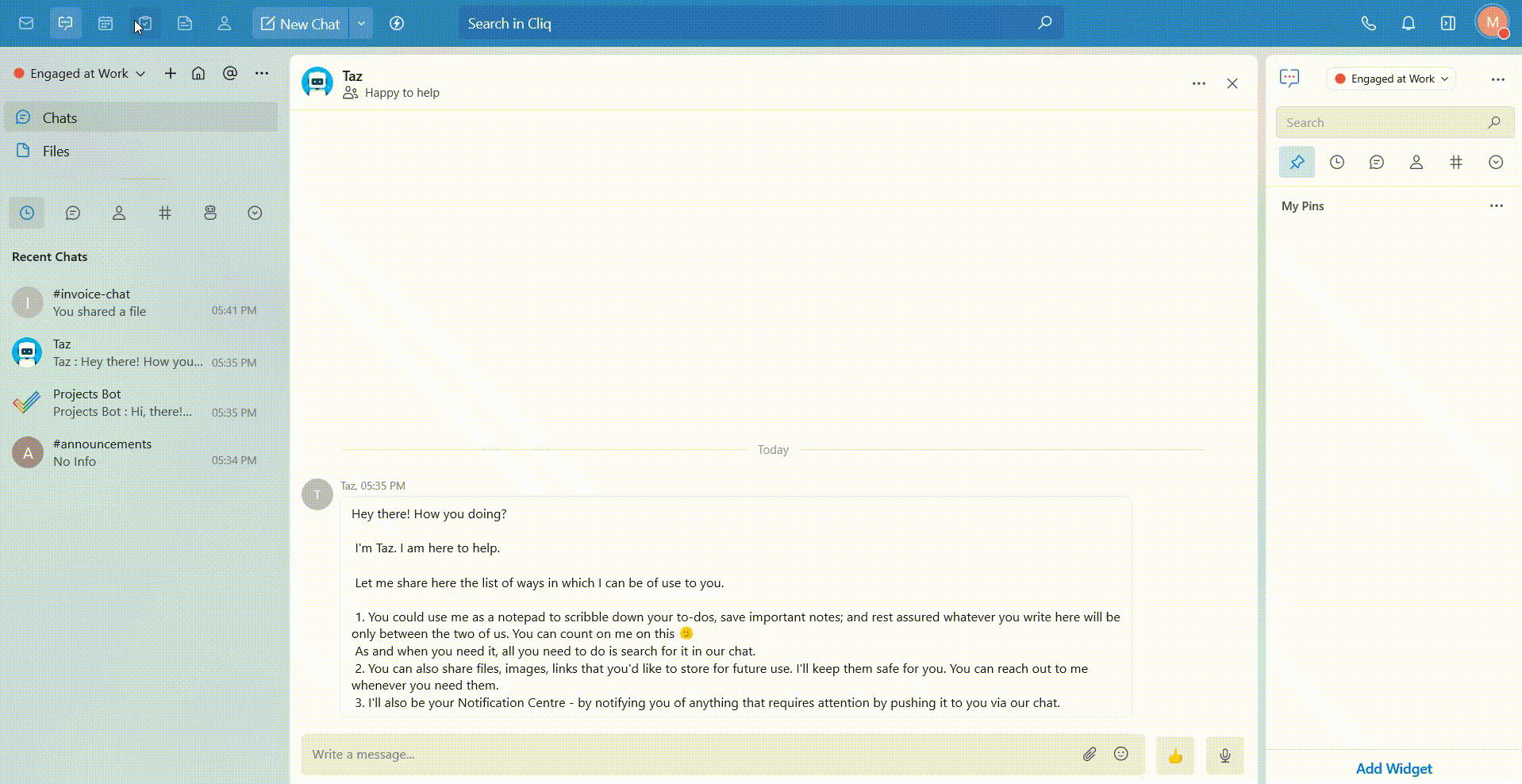 New Chat

Search in Cliq

M

Engaged at Work

Chats

Files

Recent Chats

I #invoice-chat
You shared a file 05:41 PM

Taz
Taz : Hey there! How you... 05:35 PM

Projects Bot
Projects Bot : Hi, there!... 05:35 PM

A #announcements
No Info 05:34 PM

Taz
Happy to help

Today

T Taz, 05:35 PM

Hey there! How you doing?

I'm Taz. I am here to help.

Let me share here the list of ways in which I can be of use to you.

1. You could use me as a notepad to scribble down your to-dos, save important notes; and rest assured whatever you write here will be only between the two of us. You can count on me on this 🙂
As and when you need it, all you need to do is search for it in our chat.
2. You can also share files, images, links that you'd like to store for future use. I'll keep them safe for you. You can reach out to me whenever you need them.
3. I'll also be your Notification Centre - by notifying you of anything that requires attention by pushing it to you via our chat.

Write a message...

Engaged at Work

Search

My Pins

Add Widget